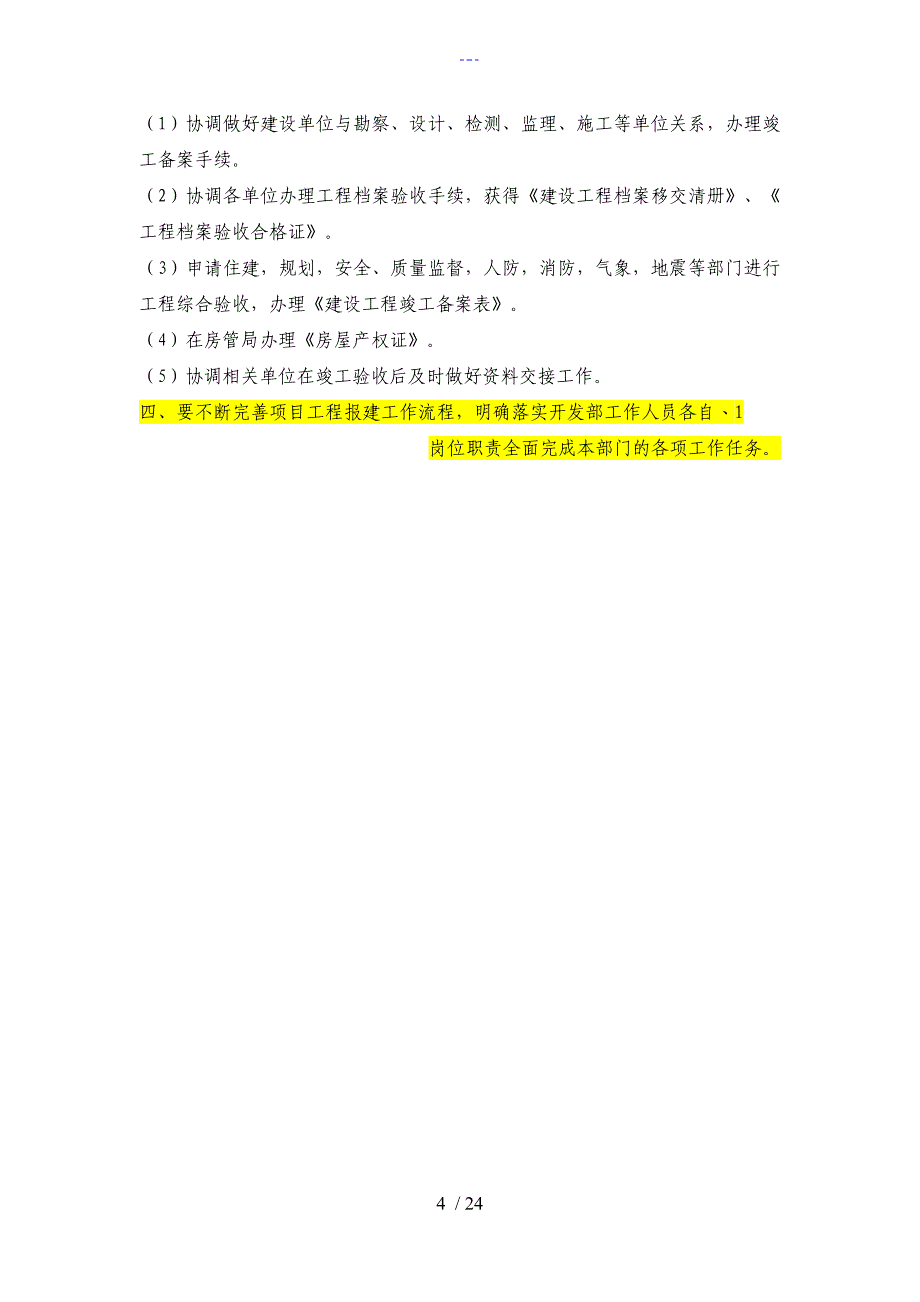 ---

（1）协调做好建设单位与勘察、设计、检测、监理、施工等单位关系，办理竣工备案手续。

（2）协调各单位办理工程档案验收手续，获得《建设工程档案移交清册》、《工程档案验收合格证》。

（3）申请住建，规划，安全、质量监督，人防，消防，气象，地震等部门进行工程综合验收，办理《建设工程竣工备案表》。

（4）在房管局办理《房屋产权证》。

（5）协调相关单位在竣工验收后及时做好资料交接工作。

四、要不断完善项目工程报建工作流程，明确落实开发部工作人员各自、1

岗位职责全面完成本部门的各项工作任务。

4 / 24